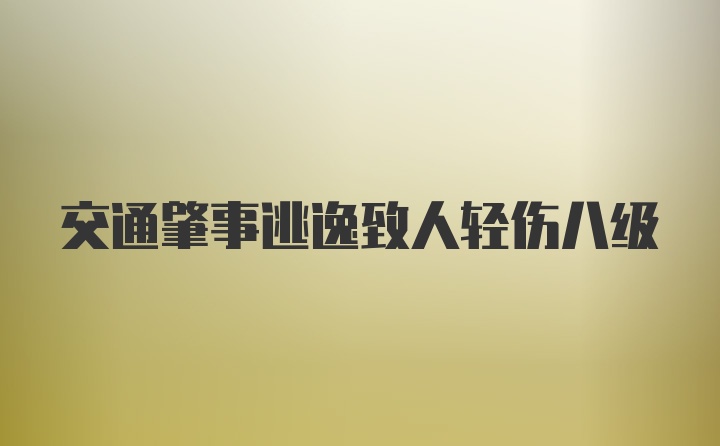 交通肇事逃逸致人轻伤八级